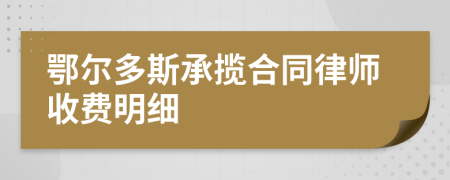 鄂尔多斯承揽合同律师收费明细